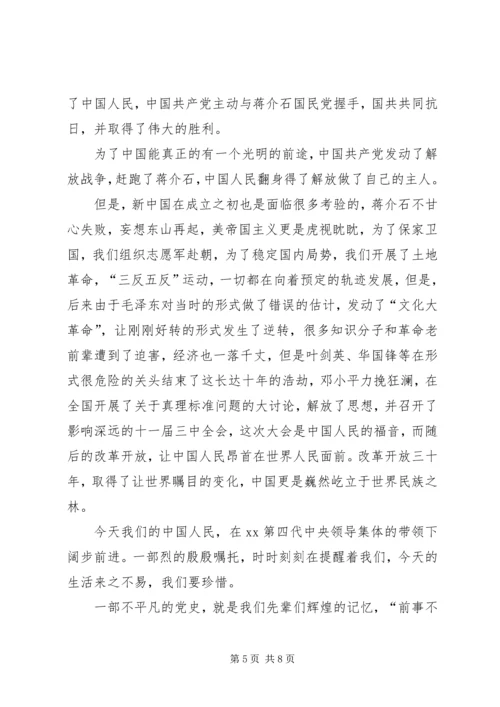 了中国人民，中国共产党主动与蒋介石国民党握手，国共共同抗日，并取得了伟大的胜利。

为了中国能真正的有一个光明的前途，中国共产党发动了解放战争，赶跑了蒋介石，中国人民翻身得了解放做了自己的主人。

但是，新中国在成立之初也是面临很多考验的，蒋介石不甘心失败，妄想东山再起，美帝国主义更是虎视眈眈，为了保家卫国，我们组织志愿军赴朝，为了稳定国内局势，我们开展了土地革命，“三反五反”运动，一切都在向着预定的轨迹发展，但是，后来由于毛泽东对当时的形式做了错误的估计，发动了“文化大革命”，让刚刚好转的形式发生了逆转，很多知识分子和革命老前辈遭到了迫害，经济也一落千丈，但是叶剑英、华国锋等在形式很危险的关头结束了这长达十年的浩劫，邓小平力挽狂澜，在全国开展了关于真理标准问题的大讨论，解放了思想，并召开了影响深远的十一届三中全会，这次大会是中国人民的福音，而随后的改革开放，让中国人民昂首在世界人民面前。改革开放三十年，取得了让世界瞩目的变化，中国更是巍然屹立于世界民族之林。

今天我们的中国人民，在 xx 第四代中央领导集体的带领下阔步前进。一部烈的殷殷嘱托，时时刻刻在提醒着我们，今天的生活来之不易，我们要珍惜。

一部不平凡的党史，就是我们先辈们辉煌的记忆，“前事不

第 5 页 共 8 页